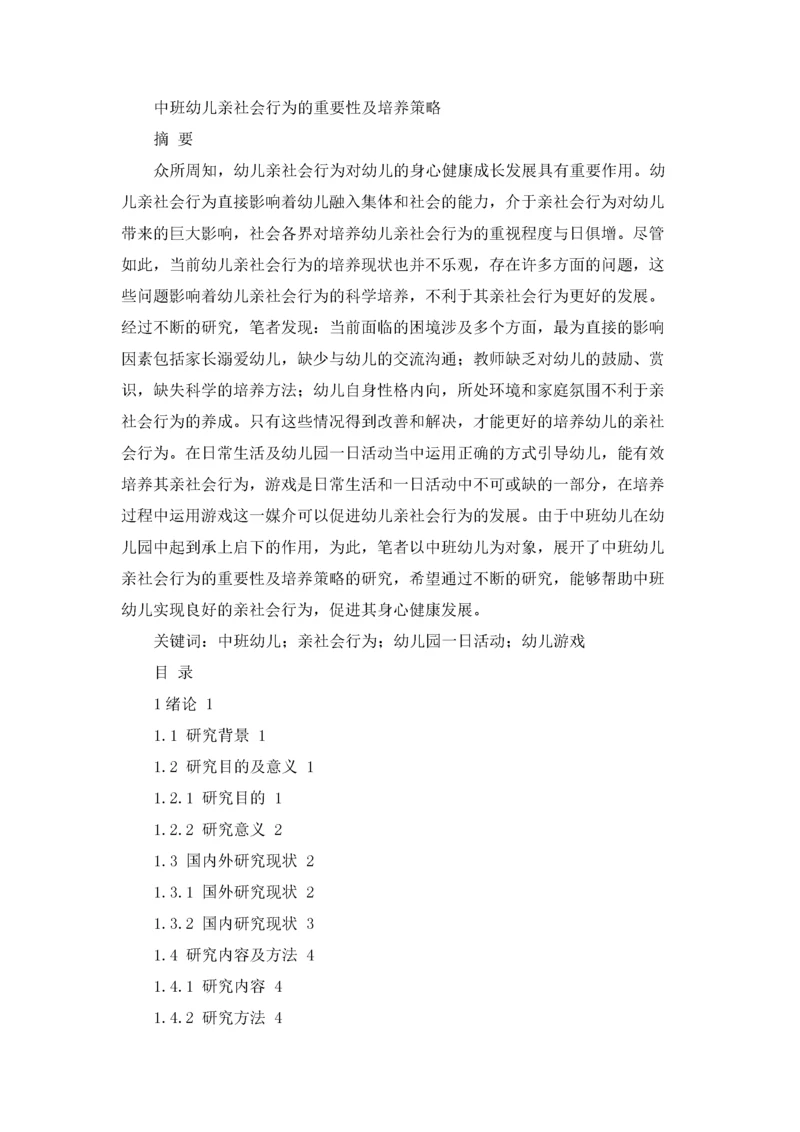 中班幼儿亲社会行为的重要性及培养策略

摘 要

众所周知，幼儿亲社会行为对幼儿的身心健康成长发展具有重要作用。幼儿亲社会行为直接影响着幼儿融入集体和社会的能力，介于亲社会行为对幼儿带来的巨大影响，社会各界对培养幼儿亲社会行为的重视程度与日俱增。尽管如此，当前幼儿亲社会行为的培养现状也并不乐观，存在许多方面的问题，这些问题影响着幼儿亲社会行为的科学培养，不利于其亲社会行为更好的发展。经过不断的研究，笔者发现：当前面临的困境涉及多个方面，最为直接的影响因素包括家长溺爱幼儿，缺少与幼儿的交流沟通；教师缺乏对幼儿的鼓励、赏识，缺失科学的培养方法；幼儿自身性格内向，所处环境和家庭氛围不利于亲社会行为的养成。只有这些情况得到改善和解决，才能更好的培养幼儿的亲社会行为。在日常生活及幼儿园一日活动当中运用正确的方式引导幼儿，能有效培养其亲社会行为，游戏是日常生活和一日活动中不可或缺的一部分，在培养过程中运用游戏这一媒介可以促进幼儿亲社会行为的发展。由于中班幼儿在幼儿园中起到承上启下的作用，为此，笔者以中班幼儿为对象，展开了中班幼儿亲社会行为的重要性及培养策略的研究，希望通过不断的研究，能够帮助中班幼儿实现良好的亲社会行为，促进其身心健康发展。

关键词：中班幼儿；亲社会行为；幼儿园一日活动；幼儿游戏

目 录

1 绪论 1

1.1 研究背景 1

1.2 研究目的及意义 1

1.2.1 研究目的 1

1.2.2 研究意义 2

1.3 国内外研究现状 2

1.3.1 国外研究现状 2

1.3.2 国内研究现状 3

1.4 研究内容及方法 4

1.4.1 研究内容 4

1.4.2 研究方法 4